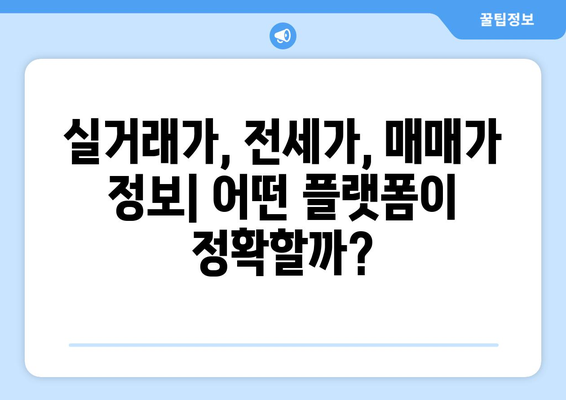 꿀팁정보

실거래가, 전세가, 매매가 정보| 어떤 플랫폼이 정확할까?